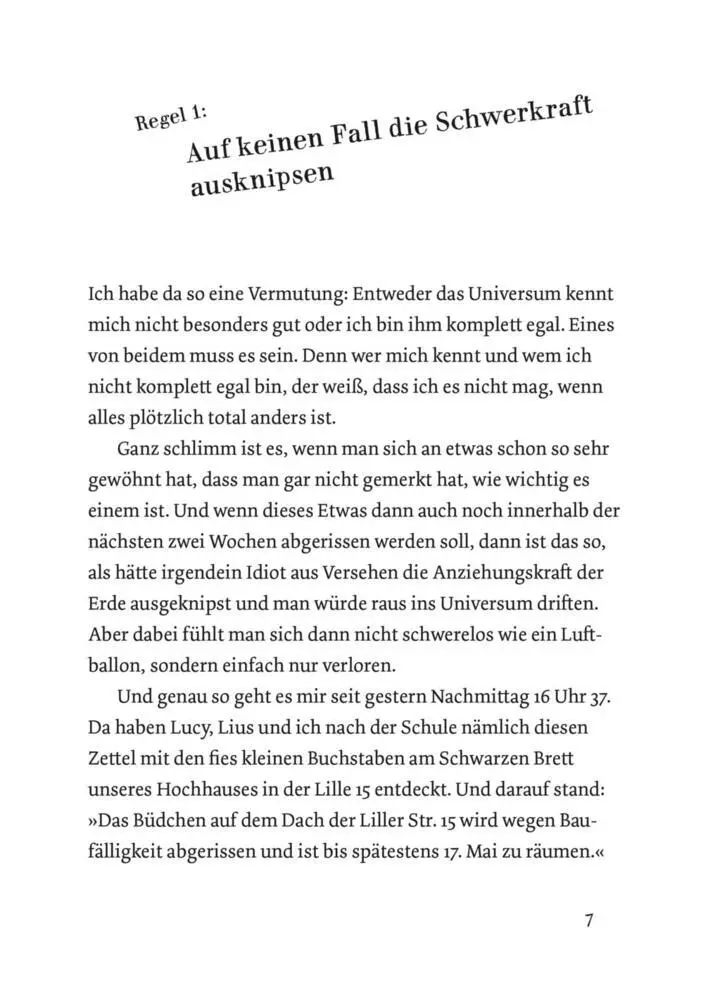 Regel 1:
Auf keinen Fall die Schwerkraft ausknipsen

Ich habe da so eine Vermutung: Entweder das Universum kennt mich nicht besonders gut oder ich bin ihm komplett egal. Eines von beidem muss es sein. Denn wer mich kennt und wem ich nicht komplett egal bin, der weiß, dass ich es nicht mag, wenn alles plötzlich total anders ist.

Ganz schlimm ist es, wenn man sich an etwas schon so sehr gewöhnt hat, dass man gar nicht gemerkt hat, wie wichtig es einem ist. Und wenn dieses Etwas dann auch noch innerhalb der nächsten zwei Wochen abgerissen werden soll, dann ist das so, als hätte irgendein Idiot aus Versehen die Anziehungskraft der Erde ausgeknipst und man würde raus ins Universum driften. Aber dabei fühlt man sich dann nicht schwerelos wie ein Luftballon, sondern einfach nur verloren.

Und genau so geht es mir seit gestern Nachmittag 16 Uhr 37. Da haben Lucy, Lius und ich nach der Schule nämlich diesen Zettel mit den fies kleinen Buchstaben am Schwarzen Brett unseres Hochhauses in der Lille 15 entdeckt. Und darauf stand: »Das Büdchen auf dem Dach der Liller Str. 15 wird wegen Baufälligkeit abgerissen und ist bis spätestens 17. Mai zu räumen.«

7